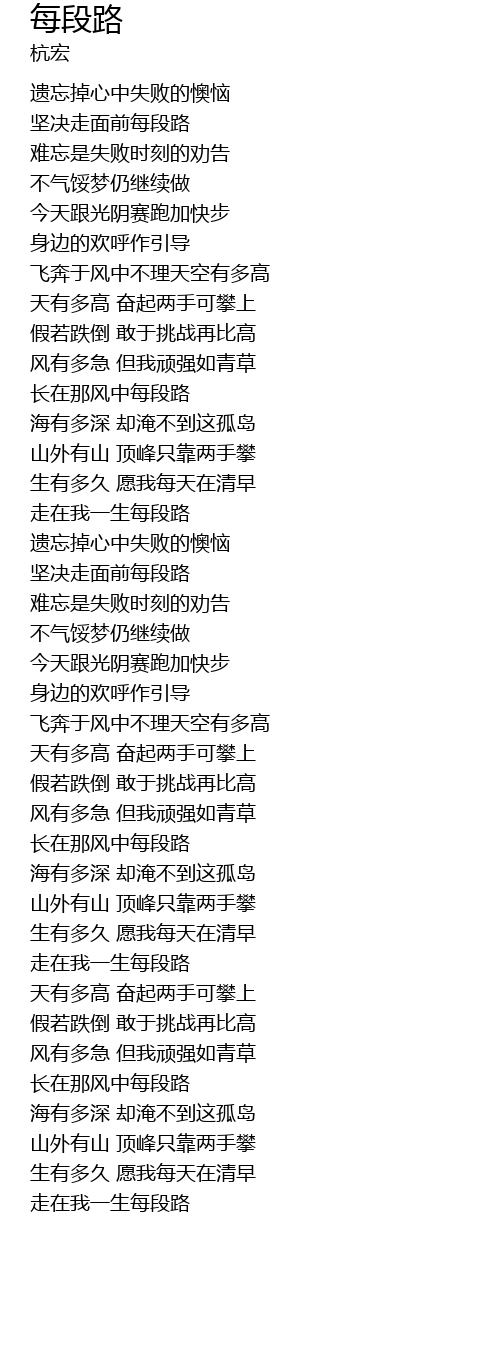 每段路
杭宏

遗忘掉心中失败的懊恼
坚决走面前每段路
难忘是失败时刻的劝告
不气馁梦仍继续做
今天跟光阴赛跑加快步
身边的欢呼作引导
飞奔于风中不理天空有多高
天有多高 奋起两手可攀上
假若跌倒 敢于挑战再比高
风有多急 但我顽强如青草
长在那风中每段路
海有多深 却淹不到这孤岛
山外有山 顶峰只靠两手攀
生有多久 愿我每天在清早
走在我一生每段路
遗忘掉心中失败的懊恼
坚决走面前每段路
难忘是失败时刻的劝告
不气馁梦仍继续做
今天跟光阴赛跑加快步
身边的欢呼作引导
飞奔于风中不理天空有多高
天有多高 奋起两手可攀上
假若跌倒 敢于挑战再比高
风有多急 但我顽强如青草
长在那风中每段路
海有多深 却淹不到这孤岛
山外有山 顶峰只靠两手攀
生有多久 愿我每天在清早
走在我一生每段路
天有多高 奋起两手可攀上
假若跌倒 敢于挑战再比高
风有多急 但我顽强如青草
长在那风中每段路
海有多深 却淹不到这孤岛
山外有山 顶峰只靠两手攀
生有多久 愿我每天在清早
走在我一生每段路